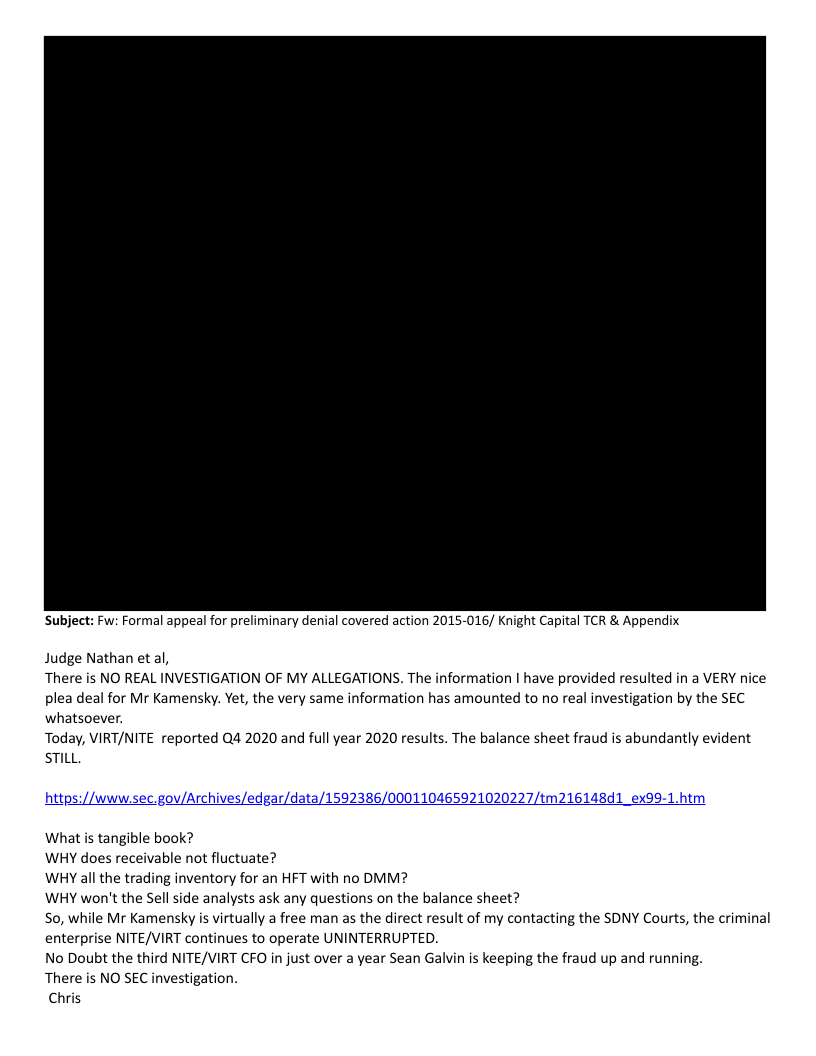 **Subject:** Fw: Formal appeal for preliminary denial covered action 2015-016/ Knight Capital TCR & Appendix

Judge Nathan et al,
There is NO REAL INVESTIGATION OF MY ALLEGATIONS. The information I have provided resulted in a VERY nice plea deal for Mr Kamensky. Yet, the very same information has amounted to no real investigation by the SEC whatsoever.
Today, VIRT/NITE reported Q4 2020 and full year 2020 results. The balance sheet fraud is abundantly evident STILL.

https://www.sec.gov/Archives/edgar/data/1592386/000110465921020227/tm216148d1_ex99-1.htm

What is tangible book?
WHY does receivable not fluctuate?
WHY all the trading inventory for an HFT with no DMM?
WHY won't the Sell side analysts ask any questions on the balance sheet?
So, while Mr Kamensky is virtually a free man as the direct result of my contacting the SDNY Courts, the criminal enterprise NITE/VIRT continues to operate UNINTERRUPTED.
No Doubt the third NITE/VIRT CFO in just over a year Sean Galvin is keeping the fraud up and running.
There is NO SEC investigation.
Chris